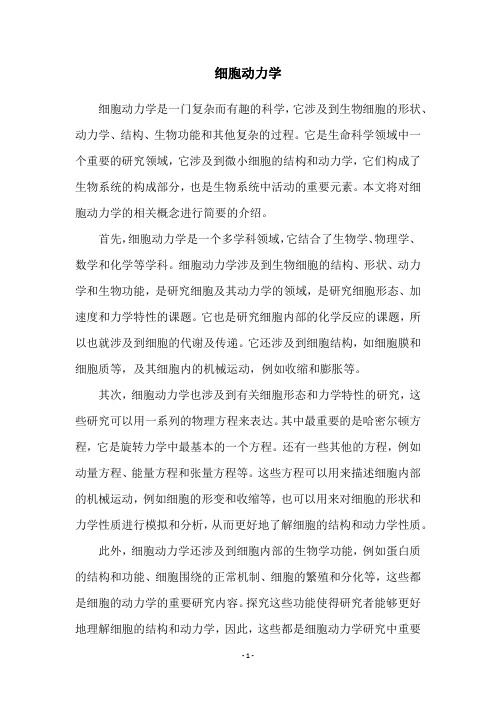 细胞动力学

细胞动力学是一门复杂而有趣的科学，它涉及到生物细胞的形状、动力学、结构、生物功能和其他复杂的过程。它是生命科学领域中一个重要的研究领域，它涉及到微小细胞的结构和动力学，它们构成了生物系统的构成部分，也是生物系统中活动的重要元素。本文将对细胞动力学的相关概念进行简要的介绍。

首先，细胞动力学是一个多学科领域，它结合了生物学、物理学、数学和化学等学科。细胞动力学涉及到生物细胞的结构、形状、动力学和生物功能，是研究细胞及其动力学的领域，是研究细胞形态、加速度和力学特性的课题。它也是研究细胞内部的化学反应的课题，所以也就涉及到细胞的代谢及传递。它还涉及到细胞结构，如细胞膜和细胞质等，及其细胞内的机械运动，例如收缩和膨胀等。

其次，细胞动力学也涉及到有关细胞形态和力学特性的研究，这些研究可以用一系列的物理方程来表达。其中最重要的是哈密尔顿方程，它是旋转力学中最基本的一个方程。还有一些其他的方程，例如动量方程、能量方程和张量方程等。这些方程可以用来描述细胞内部的机械运动，例如细胞的形变和收缩等，也可以用来对细胞的形状和力学性质进行模拟和分析，从而更好地了解细胞的结构和动力学性质。

此外，细胞动力学还涉及到细胞内部的生物学功能，例如蛋白质的结构和功能、细胞围绕的正常机制、细胞的繁殖和分化等，这些都是细胞的动力学的重要研究内容。探究这些功能使得研究者能够更好地理解细胞的结构和动力学，因此，这些都是细胞动力学研究中重要

- 1 -